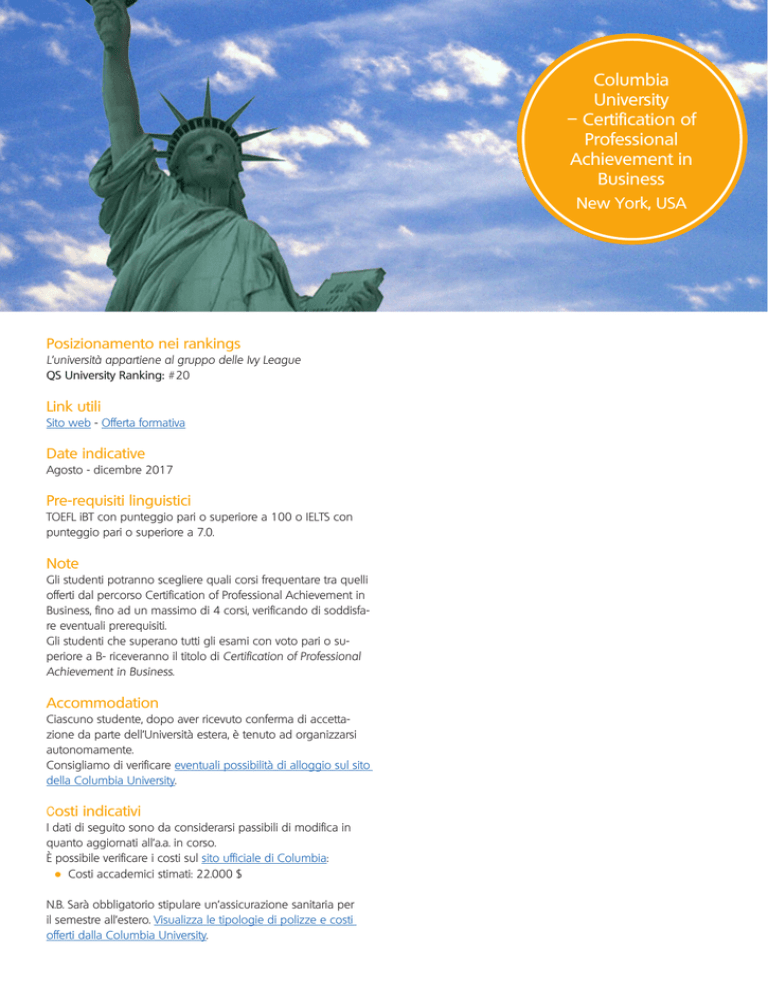 Columbia University – Certification of Professional Achievement in Business
New York, USA

Posizionamento nei rankings
L'università appartiene al gruppo delle Ivy League
QS University Ranking: #20

Link utili
Sito web - Offerta formativa

Date indicative
Agosto - dicembre 2017

Pre-requisiti linguistici
TOEFL iBT con punteggio pari o superiore a 100 o IELTS con punteggio pari o superiore a 7.0.

Note
Gli studenti potranno scegliere quali corsi frequentare tra quelli offerti dal percorso Certification of Professional Achievement in Business, fino ad un massimo di 4 corsi, verificando di soddisfare eventuali prerequisiti.
Gli studenti che superano tutti gli esami con voto pari o superiore a B- riceveranno il titolo di Certification of Professional Achievement in Business.

Accommodation
Ciascuno studente, dopo aver ricevuto conferma di accettazione da parte dell'Università estera, è tenuto ad organizzarsi autonomamente.
Consigliamo di verificare eventuali possibilità di alloggio sul sito della Columbia University.

Costi indicativi
I dati di seguito sono da considerarsi passibili di modifica in quanto aggiornati all'a.a. in corso.
È possibile verificare i costi sul sito ufficiale di Columbia:
● Costi accademici stimati: 22.000 $

N.B. Sarà obbligatorio stipulare un'assicurazione sanitaria per il semestre all'estero. Visualizza le tipologie di polizze e costi offerti dalla Columbia University.